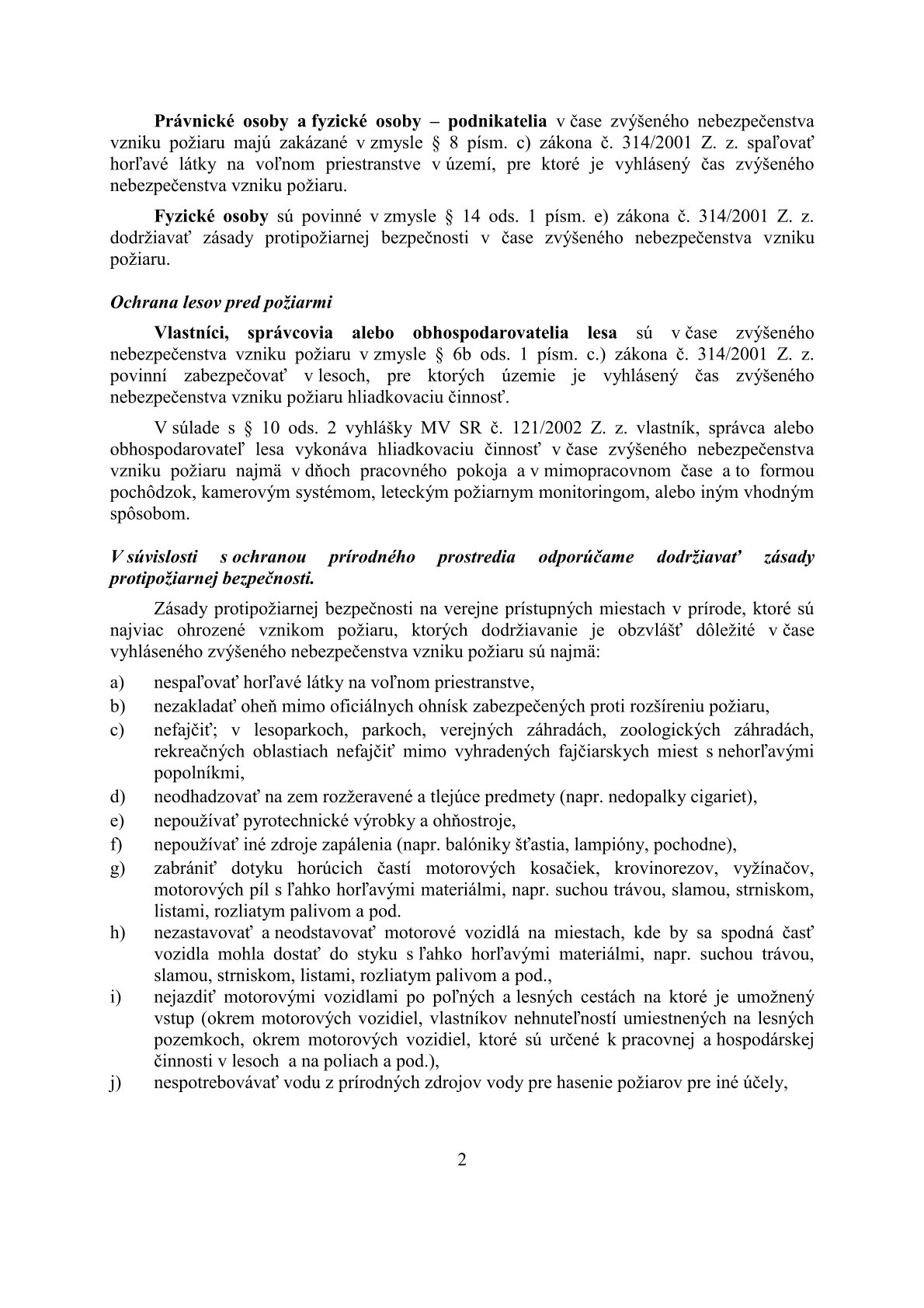 Právnické osoby a fyzické osoby – podnikatelia v čase zvýšeného nebezpečenstva vzniku požiaru majú zakázané v zmysle § 8 písm. c) zákona č. 314/2001 Z. z. spaľovať horľavé látky na voľnom priestranstve v území, pre ktoré je vyhlásený čas zvýšeného nebezpečenstva vzniku požiaru.

Fyzické osoby sú povinné v zmysle § 14 ods. 1 písm. e) zákona č. 314/2001 Z. z. dodržiavať zásady protipožiarnej bezpečnosti v čase zvýšeného nebezpečenstva vzniku požiaru.

Ochrana lesov pred požiarmi

Vlastníci, správcovia alebo obhospodarovatelia lesa sú v čase zvýšeného nebezpečenstva vzniku požiaru v zmysle § 6b ods. 1 písm. c.) zákona č. 314/2001 Z. z. povinní zabezpečovať v lesoch, pre ktorých územie je vyhlásený čas zvýšeného nebezpečenstva vzniku požiaru hliadkovaciu činnosť.

V súlade s § 10 ods. 2 vyhlášky MV SR č. 121/2002 Z. z. vlastník, správca alebo obhospodarovateľ lesa vykonáva hliadkovaciu činnosť v čase zvýšeného nebezpečenstva vzniku požiaru najmä v dňoch pracovného pokoja a v mimopracovnom čase a to formou pochôdzok, kamerovým systémom, leteckým požiarnym monitoringom, alebo iným vhodným spôsobom.

V súvislosti s ochranou prírodného prostredia odporúčame dodržiavať zásady protipožiarnej bezpečnosti.

Zásady protipožiarnej bezpečnosti na verejne prístupných miestach v prírode, ktoré sú najviac ohrozené vznikom požiaru, ktorých dodržiavanie je obzvlášť dôležité v čase vyhláseného zvýšeného nebezpečenstva vzniku požiaru sú najmä:

a) nespaľovať horľavé látky na voľnom priestranstve,
b) nezakladať oheň mimo oficiálnych ohnísk zabezpečených proti rozšíreniu požiaru,
c) nefajčiť; v lesoparkoch, parkoch, verejných záhradách, zoologických záhradách, rekreačných oblastiach nefajčiť mimo vyhradených fajčiarskych miest s nehorľavými popolníkmi,
d) neodhadzovať na zem rozžeravené a tlejúce predmety (napr. nedopalky cigariet),
e) nepoužívať pyrotechnické výrobky a ohňostroje,
f) nepoužívať iné zdroje zapálenia (napr. balóniky šťastia, lampióny, pochodne),
g) zabrániť dotyku horúcich častí motorových kosačiek, krovinorezov, vyžínačov, motorových píl s ľahko horľavými materiálmi, napr. suchou trávou, slamou, strniskom, listami, rozliatym palivom a pod.
h) nezastavovať a neodstavovať motorové vozidlá na miestach, kde by sa spodná časť vozidla mohla dostať do styku s ľahko horľavými materiálmi, napr. suchou trávou, slamou, strniskom, listami, rozliatym palivom a pod.,
i) nejazdiť motorovými vozidlami po poľných a lesných cestách na ktoré je umožnený vstup (okrem motorových vozidiel, vlastníkov nehnuteľností umiestnených na lesných pozemkoch, okrem motorových vozidiel, ktoré sú určené k pracovnej a hospodárskej činnosti v lesoch a na poliach a pod.),
j) nespotrebovávať vodu z prírodných zdrojov vody pre hasenie požiarov pre iné účely,

2